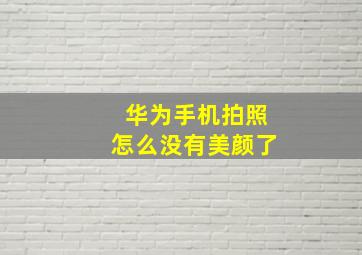 华为手机拍照
怎么没有美颜了